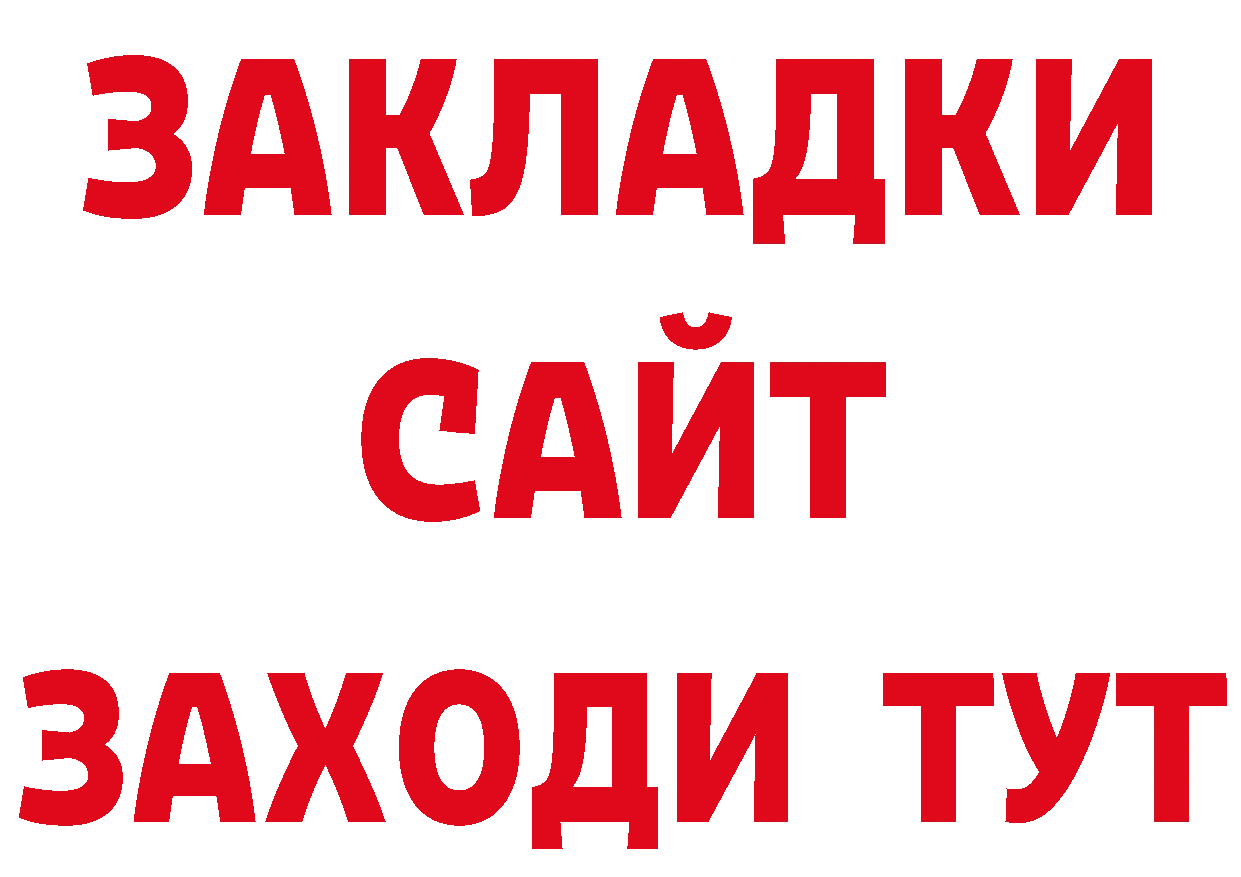 ЗАКЛАДКИ
САЙТ
ЗАХОДИ ТУТ